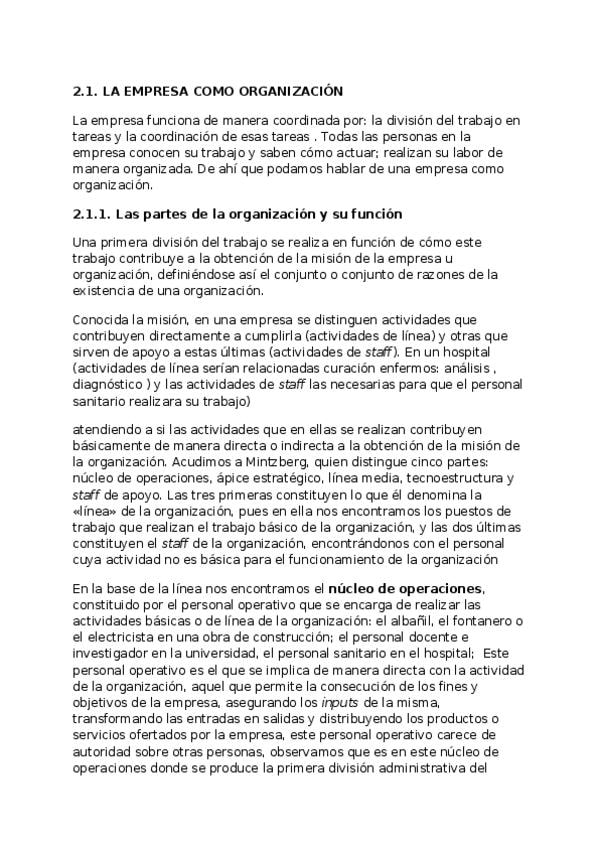 2.1. LA EMPRESA COMO ORGANIZACIÓN

La empresa funciona de manera coordinada por: la división del trabajo en tareas y la coordinación de esas tareas . Todas las personas en la empresa conocen su trabajo y saben cómo actuar; realizan su labor de manera organizada. De ahí que podamos hablar de una empresa como organización.

2.1.1. Las partes de la organización y su función

Una primera división del trabajo se realiza en función de cómo este trabajo contribuye a la obtención de la misión de la empresa u organización, definiéndose así el conjunto o conjunto de razones de la existencia de una organización.

Conocida la misión, en una empresa se distinguen actividades que contribuyen directamente a cumplirla (actividades de línea) y otras que sirven de apoyo a estas últimas (actividades de staff). En un hospital (actividades de línea serían relacionadas curación enfermos: análisis , diagnóstico ) y las actividades de staff las necesarias para que el personal sanitario realizara su trabajo)

atendiendo a si las actividades que en ellas se realizan contribuyen básicamente de manera directa o indirecta a la obtención de la misión de la organización. Acudimos a Mintzberg, quien distingue cinco partes: núcleo de operaciones, ápice estratégico, línea media, tecnoestructura y staff de apoyo. Las tres primeras constituyen lo que él denomina la «línea» de la organización, pues en ella nos encontramos los puestos de trabajo que realizan el trabajo básico de la organización, y las dos últimas constituyen el staff de la organización, encontrándonos con el personal cuya actividad no es básica para el funcionamiento de la organización

En la base de la línea nos encontramos el núcleo de operaciones, constituido por el personal operativo que se encarga de realizar las actividades básicas o de línea de la organización: el albañil, el fontanero o el electricista en una obra de construcción; el personal docente e investigador en la universidad, el personal sanitario en el hospital; Este personal operativo es el que se implica de manera directa con la actividad de la organización, aquel que permite la consecución de los fines y objetivos de la empresa, asegurando los inputs de la misma, transformando las entradas en salidas y distribuyendo los productos o servicios ofertados por la empresa, este personal operativo carece de autoridad sobre otras personas, observamos que es en este núcleo de operaciones donde se produce la primera división administrativa del